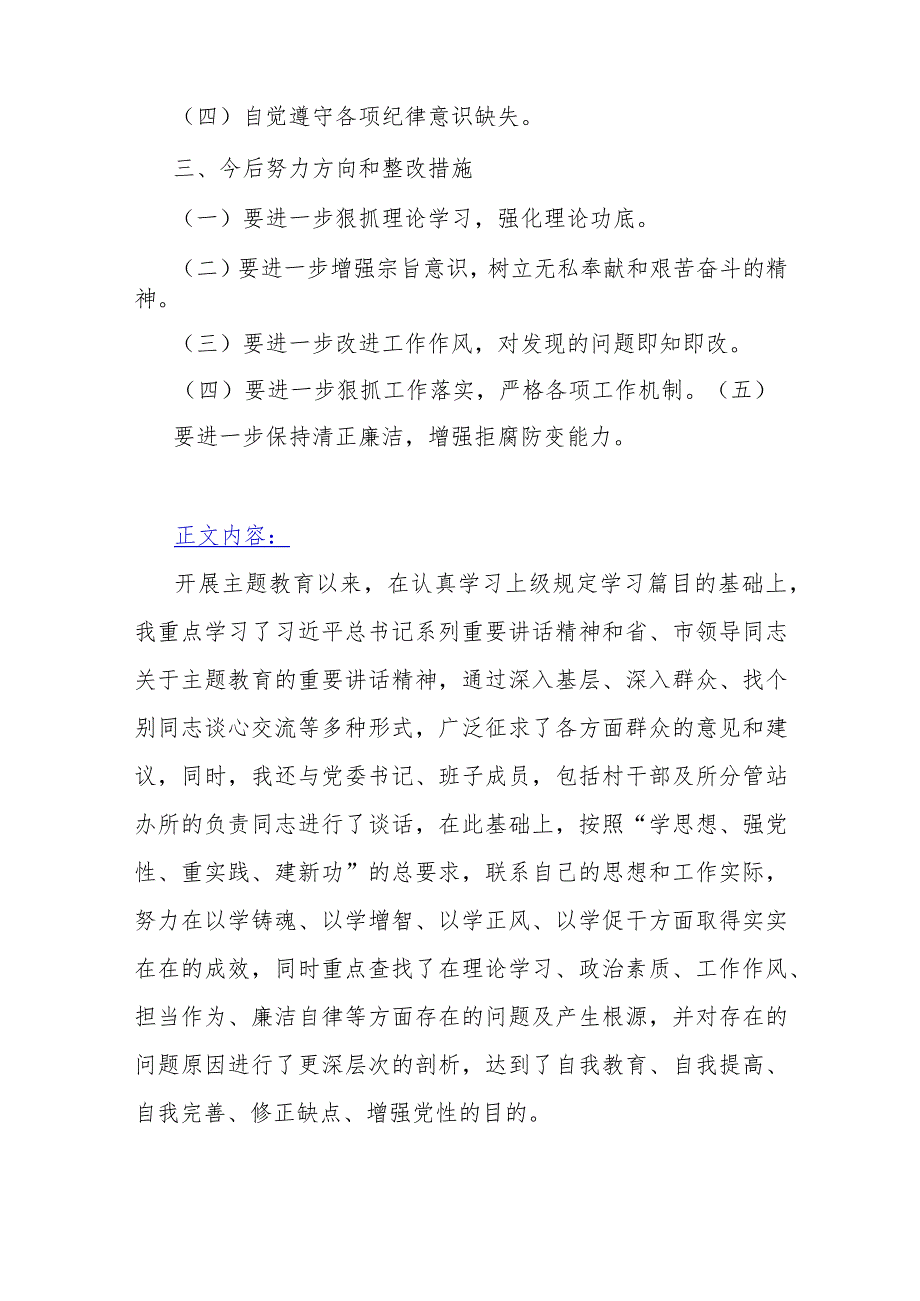 （四）自觉遵守各项纪律意识缺失。

三、今后努力方向和整改措施

（一）要进一步狠抓理论学习，强化理论功底。

（二）要进一步增强宗旨意识，树立无私奉献和艰苦奋斗的精神。

（三）要进一步改进工作作风，对发现的问题即知即改。

（四）要进一步狠抓工作落实，严格各项工作机制。（五）要进一步保持清正廉洁，增强拒腐防变能力。

正文内容：

开展主题教育以来，在认真学习上级规定学习篇目的基础上，我重点学习了习近平总书记系列重要讲话精神和省、市领导同志关于主题教育的重要讲话精神，通过深入基层、深入群众、找个别同志谈心交流等多种形式，广泛征求了各方面群众的意见和建议，同时，我还与党委书记、班子成员，包括村干部及所分管站办所的负责同志进行了谈话，在此基础上，按照“学思想、强党性、重实践、建新功”的总要求，联系自己的思想和工作实际，努力在以学铸魂、以学增智、以学正风、以学促干方面取得实实在在的成效，同时重点查找了在理论学习、政治素质、工作作风、担当作为、廉洁自律等方面存在的问题及产生根源，并对存在的问题原因进行了更深层次的剖析，达到了自我教育、自我提高、自我完善、修正缺点、增强党性的目的。